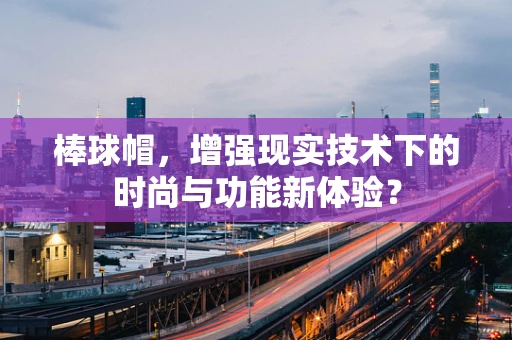 棒球帽，增强现实技术下的时尚与功能新体验？